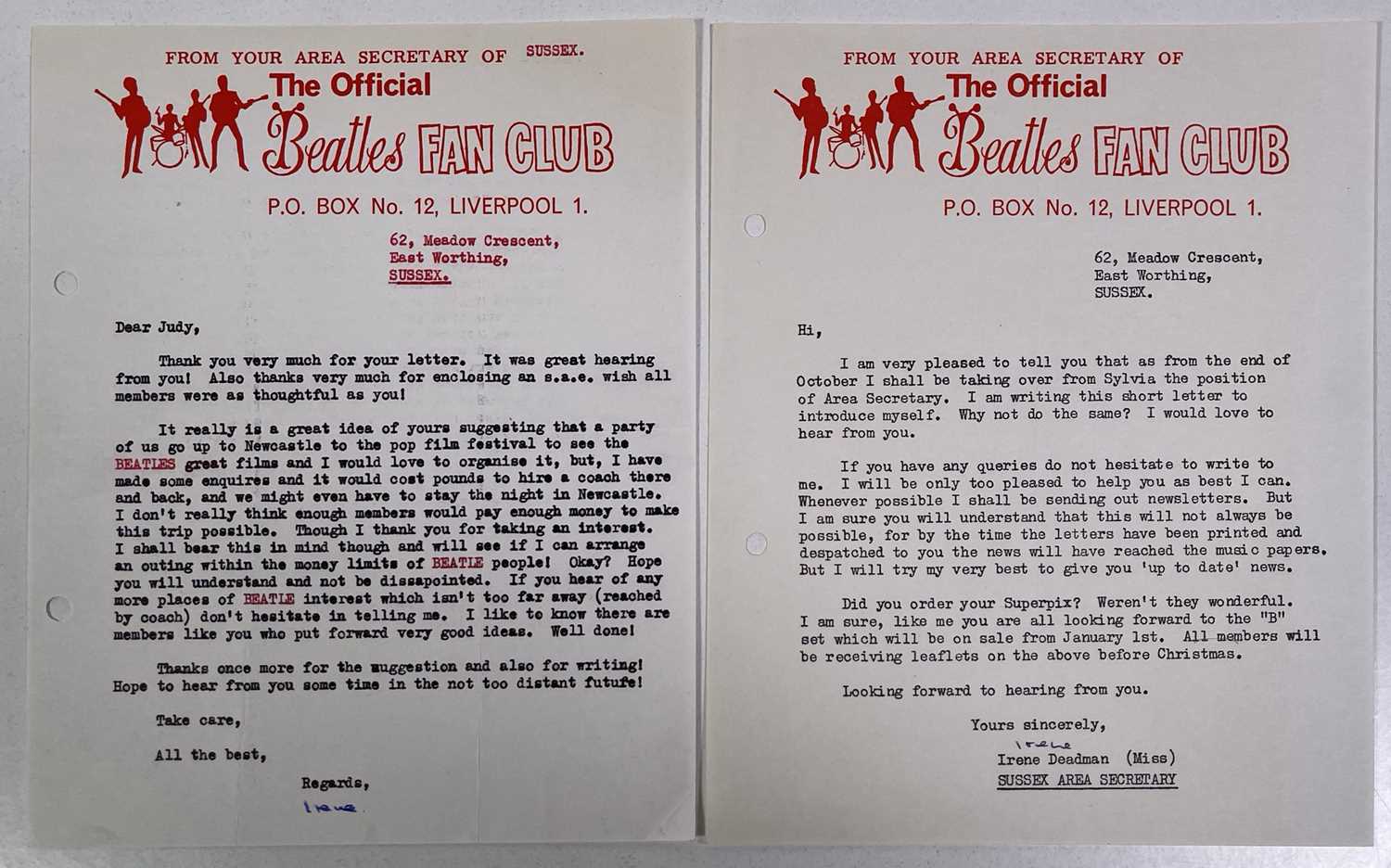 FROM YOUR AREA SECRETARY OF SUSSEX.

The Official Beatles FAN CLUB

P.O. BOX No. 12, LIVERPOOL 1.

62, Meadow Crescent,
East Worthing,
SUSSEX.

Dear Judy,

Thank you very much for your letter. It was great hearing from you! Also thanks very much for enclosing an s.a.e. wish all members were as thoughtful as you!

It really is a great idea of yours suggesting that a party of us go up to Newcastle to the pop film festival to see the BEATLES great films and I would love to organise it, but, I have made some enquires and it would cost pounds to hire a coach there and back, and we might even have to stay the night in Newcastle. I don't really think enough members would pay enough money to make this trip possible. Though I thank you for taking an interest. I shall bear this in mind though and will see if I can arrange an outing within the money limits of BEATLE people! Okay? Hope you will understand and not be dissapointed. If you hear of any more places of BEATLE interest which isn't too far away (reached by coach) don't hesitate in telling me. I like to know there are members like you who put forward very good ideas. Well done!

Thanks once more for the suggestion and also for writing! Hope to hear from you some time in the not too distant futufe!

Take care,

All the best,

Regards,

Irene

FROM YOUR AREA SECRETARY OF

The Official Beatles FAN CLUB

P.O. BOX No. 12, LIVERPOOL 1.

62, Meadow Crescent,
East Worthing,
SUSSEX.

Hi,

I am very pleased to tell you that as from the end of October I shall be taking over from Sylvia the position of Area Secretary. I am writing this short letter to introduce myself. Why not do the same? I would love to hear from you.

If you have any queries do not hesitate to write to me. I will be only too pleased to help you as best I can. Whenever possible I shall be sending out newsletters. But I am sure you will understand that this will not always be possible, for by the time the letters have been printed and despatched to you the news will have reached the music papers. But I will try my very best to give you 'up to date' news.

Did you order your Superpix? Weren't they wonderful. I am sure, like me you are all looking forward to the "B" set which will be on sale from January 1st. All members will be receiving leaflets on the above before Christmas.

Looking forward to hearing from you.

Yours sincerely,

Irene

Irene Deadman (Miss)
SUSSEX AREA SECRETARY